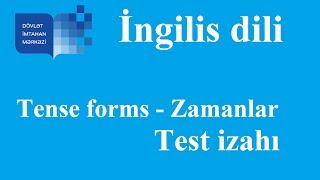 DÖVLƏT İMTAHAN MƏRKƏZİ

İngilis dili

Tense forms - Zamanlar
Test izahı